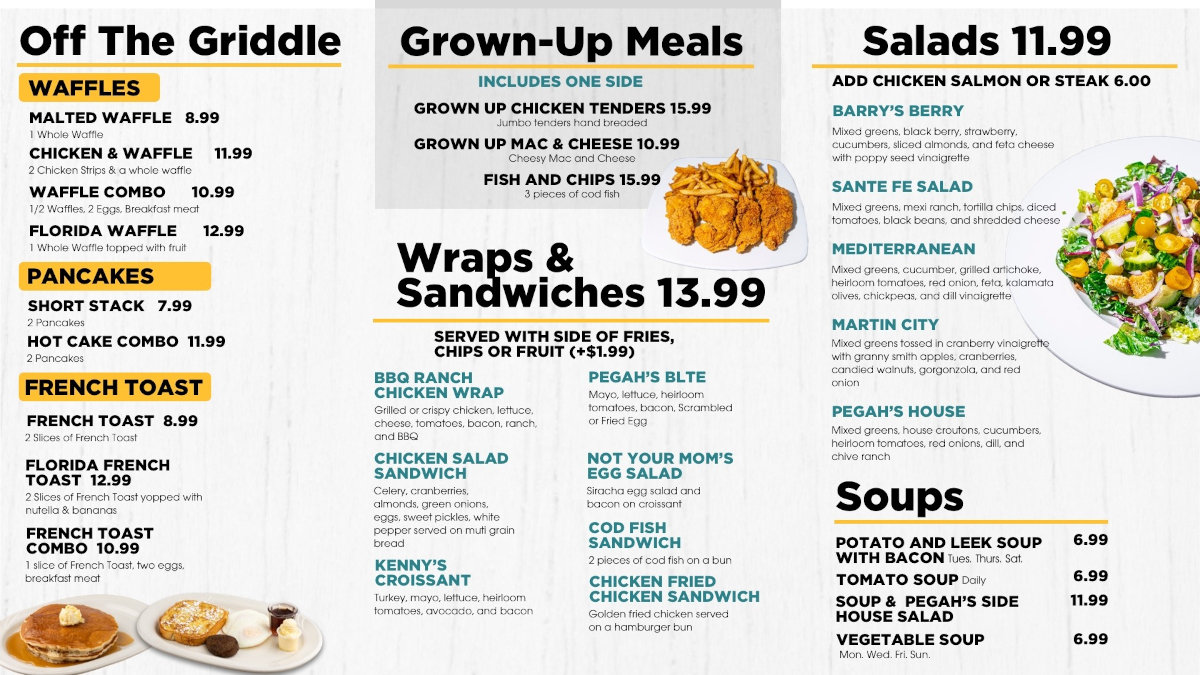 Off The Griddle

WAFFLES

MALTED WAFFLE 8.99
1 Whole Waffle

CHICKEN & WAFFLE 11.99
2 Chicken Strips & a whole waffle

WAFFLE COMBO 10.99
1/2 Waffles, 2 Eggs, Breakfast meat

FLORIDA WAFFLE 12.99
1 Whole Waffle topped with fruit

PANCAKES

SHORT STACK 7.99
2 Pancakes

HOT CAKE COMBO 11.99
2 Pancakes

FRENCH TOAST

FRENCH TOAST 8.99
2 Slices of French Toast

FLORIDA FRENCH TOAST 12.99
2 Slices of French Toast yopped with nutella & bananas

FRENCH TOAST COMBO 10.99
1 slice of French Toast, two eggs, breakfast meat

Grown-Up Meals

INCLUDES ONE SIDE

GROWN UP CHICKEN TENDERS 15.99
Jumbo tenders hand breaded

GROWN UP MAC & CHEESE 10.99
Cheesy Mac and Cheese

FISH AND CHIPS 15.99
3 pieces of cod fish

Wraps & Sandwiches 13.99

SERVED WITH SIDE OF FRIES, CHIPS OR FRUIT (+$1.99)

BBQ RANCH CHICKEN WRAP
Grilled or crispy chicken, lettuce, cheese, tomatoes, bacon, ranch, and BBQ

CHICKEN SALAD SANDWICH
Celery, cranberries, almonds, green onions, eggs, sweet pickles, white pepper served on muti grain bread

KENNY'S CROISSANT
Turkey, mayo, lettuce, heirloom tomatoes, avocado, and bacon

PEGAH'S BLTE
Mayo, lettuce, heirloom tomatoes, bacon, Scrambled or Fried Egg

NOT YOUR MOM'S EGG SALAD
Siracha egg salad and bacon on croissant

COD FISH SANDWICH
2 pieces of cod fish on a bun

CHICKEN FRIED CHICKEN SANDWICH
Golden fried chicken served on a hamburger bun

Salads 11.99

ADD CHICKEN SALMON OR STEAK 6.00

BARRY'S BERRY
Mixed greens, black berry, strawberry, cucumbers, sliced almonds, and feta cheese with poppy seed vinaigrette

SANTE FE SALAD
Mixed greens, mexi ranch, tortilla chips, diced tomatoes, black beans, and shredded cheese

MEDITERRANEAN
Mixed greens, cucumber, grilled artichoke, heirloom tomatoes, red onion, feta, kalamata olives, chickpeas, and dill vinaigrette

MARTIN CITY
Mixed greens tossed in cranberry vinaigrette with granny smith apples, cranberries, candied walnuts, gorgonzola, and red onion

PEGAH'S HOUSE
Mixed greens, house croutons, cucumbers, heirloom tomatoes, red onions, dill, and chive ranch

Soups

POTATO AND LEEK SOUP WITH BACON Tues. Thurs. Sat. 6.99
TOMATO SOUP Daily 6.99
SOUP & PEGAH'S SIDE HOUSE SALAD 11.99
VEGETABLE SOUP 6.99
Mon. Wed. Fri. Sun.